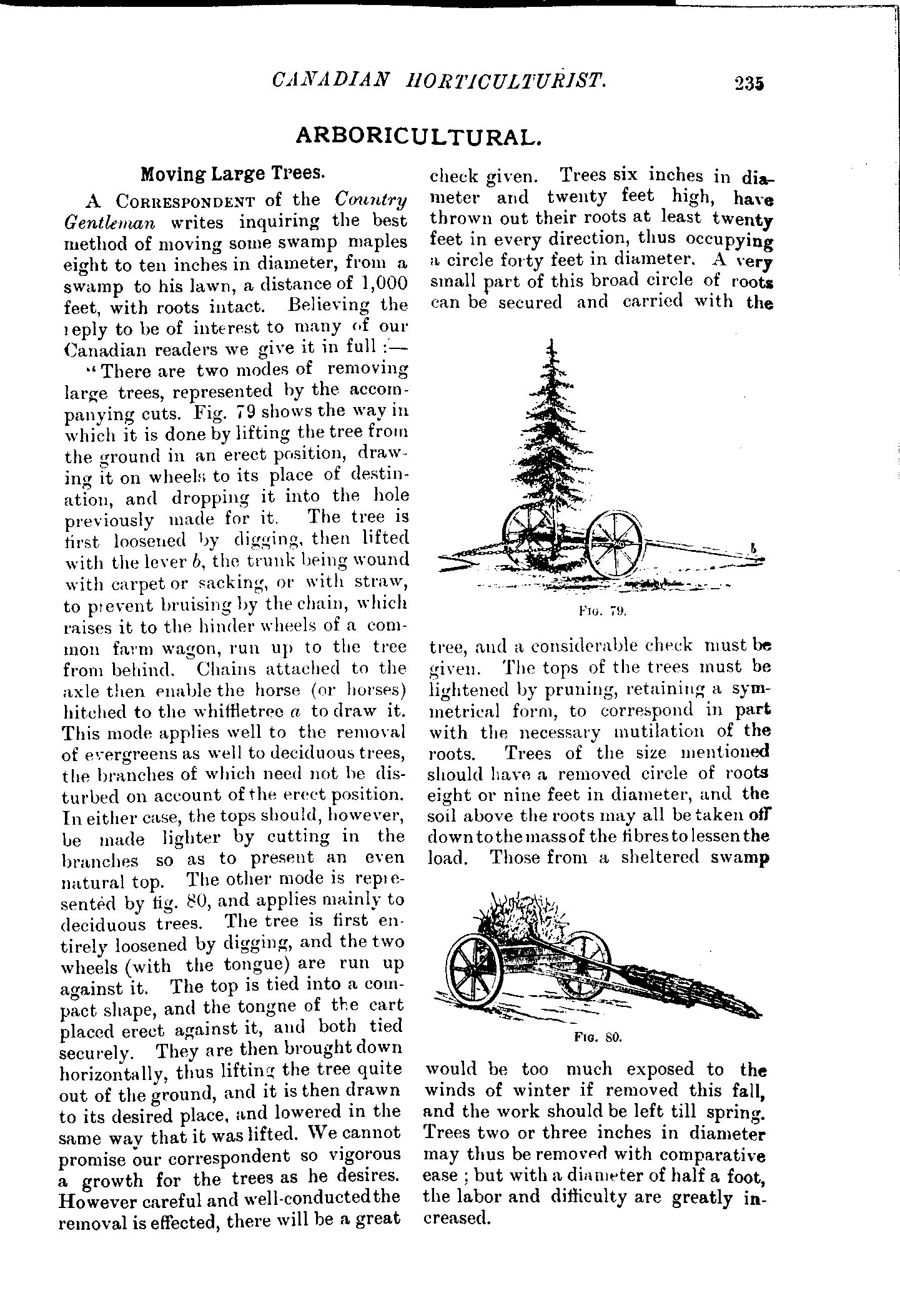 CANADIAN HORTICULTURIST. 235

ARBORICULTURAL.

Moving Large Trees.

A CORRESPONDENT of the Country Gentleman writes inquiring the best method of moving some swamp maples eight to ten inches in diameter, from a swamp to his lawn, a distance of 1,000 feet, with roots intact. Believing the reply to be of interest to many of our Canadian readers we give it in full :—

"There are two modes of removing large trees, represented by the accompanying cuts. Fig. 79 shows the way in which it is done by lifting the tree from the ground in an erect position, drawing it on wheels to its place of destination, and dropping it into the hole previously made for it. The tree is first loosened by digging, then lifted with the lever b, the trunk being wound with carpet or sacking, or with straw, to prevent bruising by the chain, which raises it to the hinder wheels of a common farm wagon, run up to the tree from behind. Chains attached to the axle then enable the horse (or horses) hitched to the whiffletree a to draw it. This mode applies well to the removal of evergreens as well to deciduous trees, the branches of which need not be disturbed on account of the erect position. In either case, the tops should, however, be made lighter by cutting in the branches so as to present an even natural top. The other mode is represented by fig. 80, and applies mainly to deciduous trees. The tree is first entirely loosened by digging, and the two wheels (with the tongue) are run up against it. The top is tied into a compact shape, and the tongne of the cart placed erect against it, and both tied securely. They are then brought down horizontally, thus lifting the tree quite out of the ground, and it is then drawn to its desired place, and lowered in the same way that it was lifted. We cannot promise our correspondent so vigorous a growth for the trees as he desires. However careful and well-conducted the removal is effected, there will be a great check given. Trees six inches in diameter and twenty feet high, have thrown out their roots at least twenty feet in every direction, thus occupying a circle forty feet in diameter. A very small part of this broad circle of roots can be secured and carried with the

b

FIG. 79.

tree, and a considerable check must be given. The tops of the trees must be lightened by pruning, retaining a symmetrical form, to correspond in part with the necessary mutilation of the roots. Trees of the size mentioned should have a removed circle of roots eight or nine feet in diameter, and the soil above the roots may all be taken off down to the mass of the fibres to lessen the load. Those from a sheltered swamp

FIG. 80.

would be too much exposed to the winds of winter if removed this fall, and the work should be left till spring. Trees two or three inches in diameter may thus be removed with comparative ease ; but with a diameter of half a foot, the labor and difficulty are greatly increased.